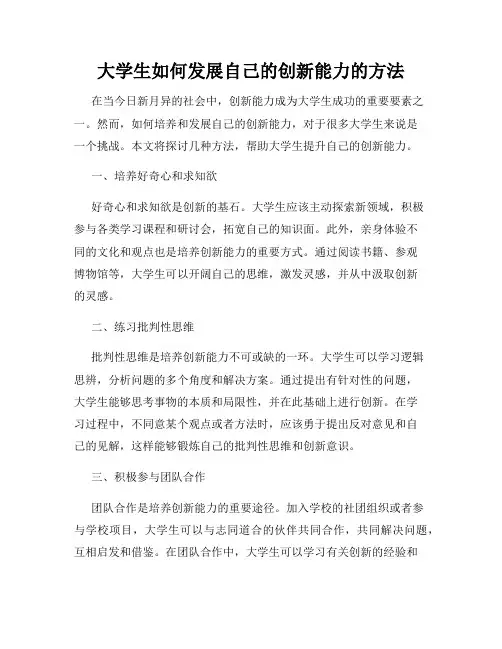 大学生如何发展自己的创新能力的方法

在当今日新月异的社会中，创新能力成为大学生成功的重要要素之一。然而，如何培养和发展自己的创新能力，对于很多大学生来说是一个挑战。本文将探讨几种方法，帮助大学生提升自己的创新能力。

一、培养好奇心和求知欲

好奇心和求知欲是创新的基石。大学生应该主动探索新领域，积极参与各类学习课程和研讨会，拓宽自己的知识面。此外，亲身体验不同的文化和观点也是培养创新能力的重要方式。通过阅读书籍、参观博物馆等，大学生可以开阔自己的思维，激发灵感，并从中汲取创新的灵感。

二、练习批判性思维

批判性思维是培养创新能力不可或缺的一环。大学生可以学习逻辑思辨，分析问题的多个角度和解决方案。通过提出有针对性的问题，大学生能够思考事物的本质和局限性，并在此基础上进行创新。在学习过程中，不同意某个观点或者方法时，应该勇于提出反对意见和自己的见解，这样能够锻炼自己的批判性思维和创新意识。

三、积极参与团队合作

团队合作是培养创新能力的重要途径。加入学校的社团组织或者参与学校项目，大学生可以与志同道合的伙伴共同合作，共同解决问题，互相启发和借鉴。在团队合作中，大学生可以学习有关创新的经验和